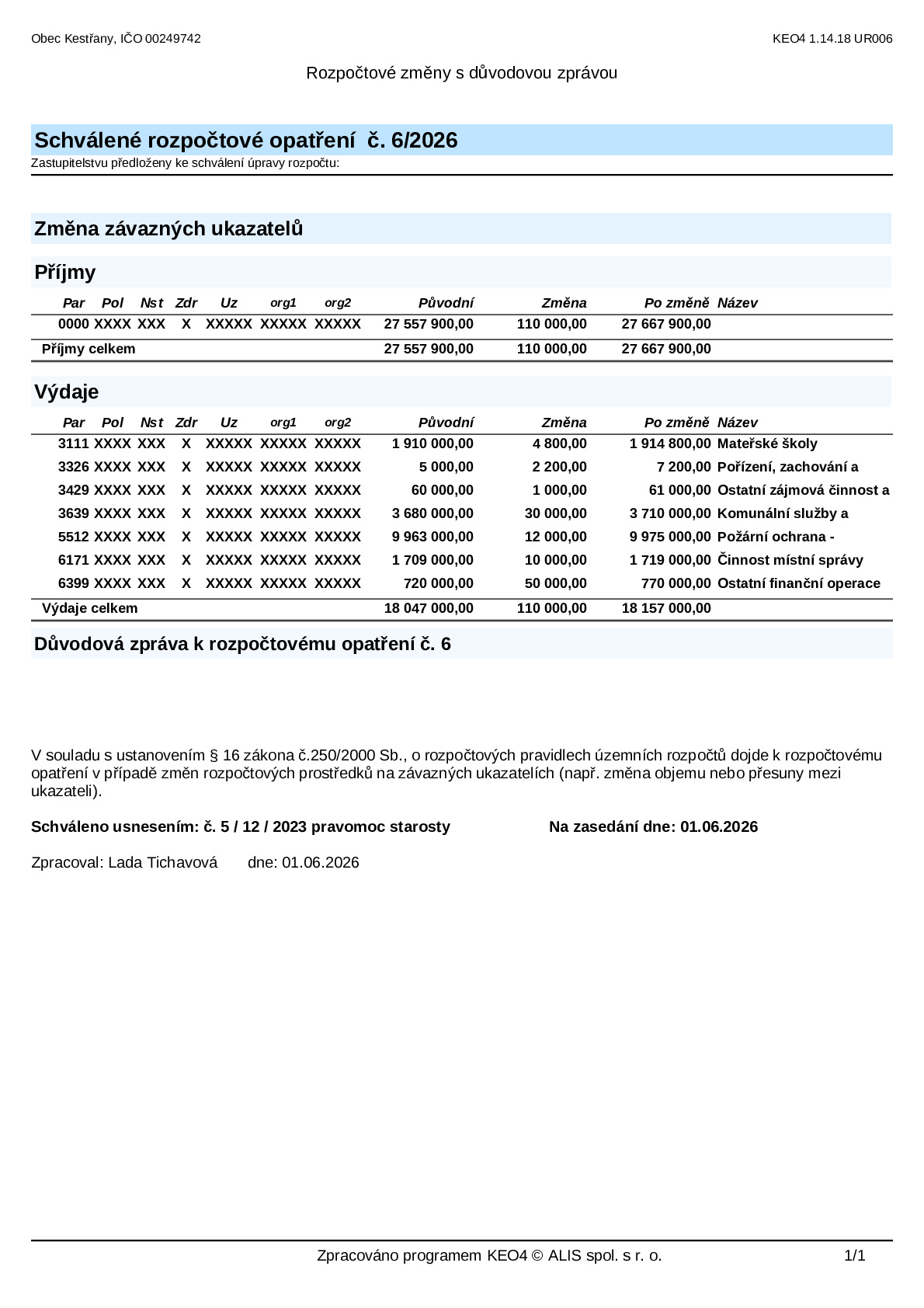 Obec Kestřany, IČO 00249742

KEO4 1.14.18 UR006

Rozpočtové změny s důvodovou zprávou

Schválené rozpočtové opatření č. 6/2026

Zastupitelstvu předloženy ke schválení úpravy rozpočtu:

Změna závazných ukazatelů

Příjmy

| Par | Pol | Nst | Zdr | Uz | org1 | org2 | Původní | Změna | Po změně | Název |
|---|---|---|---|---|---|---|---|---|---|---|
| 0000 | XXXX | XXX | X | XXXXX | XXXXX | XXXXX | 27 557 900,00 | 110 000,00 | 27 667 900,00 | |
| Příjmy celkem | | | | | | | 27 557 900,00 | 110 000,00 | 27 667 900,00 | |

Výdaje

| Par | Pol | Nst | Zdr | Uz | org1 | org2 | Původní | Změna | Po změně | Název |
|---|---|---|---|---|---|---|---|---|---|---|
| 3111 | XXXX | XXX | X | XXXXX | XXXXX | XXXXX | 1 910 000,00 | 4 800,00 | 1 914 800,00 | Mateřské školy |
| 3326 | XXXX | XXX | X | XXXXX | XXXXX | XXXXX | 5 000,00 | 2 200,00 | 7 200,00 | Pořízení, zachování a |
| 3429 | XXXX | XXX | X | XXXXX | XXXXX | XXXXX | 60 000,00 | 1 000,00 | 61 000,00 | Ostatní zájmová činnost a |
| 3639 | XXXX | XXX | X | XXXXX | XXXXX | XXXXX | 3 680 000,00 | 30 000,00 | 3 710 000,00 | Komunální služby a |
| 5512 | XXXX | XXX | X | XXXXX | XXXXX | XXXXX | 9 963 000,00 | 12 000,00 | 9 975 000,00 | Požární ochrana - |
| 6171 | XXXX | XXX | X | XXXXX | XXXXX | XXXXX | 1 709 000,00 | 10 000,00 | 1 719 000,00 | Činnost místní správy |
| 6399 | XXXX | XXX | X | XXXXX | XXXXX | XXXXX | 720 000,00 | 50 000,00 | 770 000,00 | Ostatní finanční operace |
| Výdaje celkem | | | | | | | 18 047 000,00 | 110 000,00 | 18 157 000,00 | |

Důvodová zpráva k rozpočtovému opatření č. 6

V souladu s ustanovením § 16 zákona č.250/2000 Sb., o rozpočtových pravidlech územních rozpočtů dojde k rozpočtovému opatření v případě změn rozpočtových prostředků na závazných ukazatelích (např. změna objemu nebo přesuny mezi ukazateli).

Schváleno usnesením: č. 5 / 12 / 2023 pravomoc starosty     Na zasedání dne: 01.06.2026

Zpracoval: Lada Tichavová     dne: 01.06.2026

Zpracováno programem KEO4 © ALIS spol. s r. o.

1/1